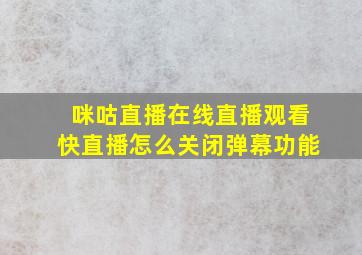 咪咕直播在线直播观看
快直播怎么关闭弹幕功能